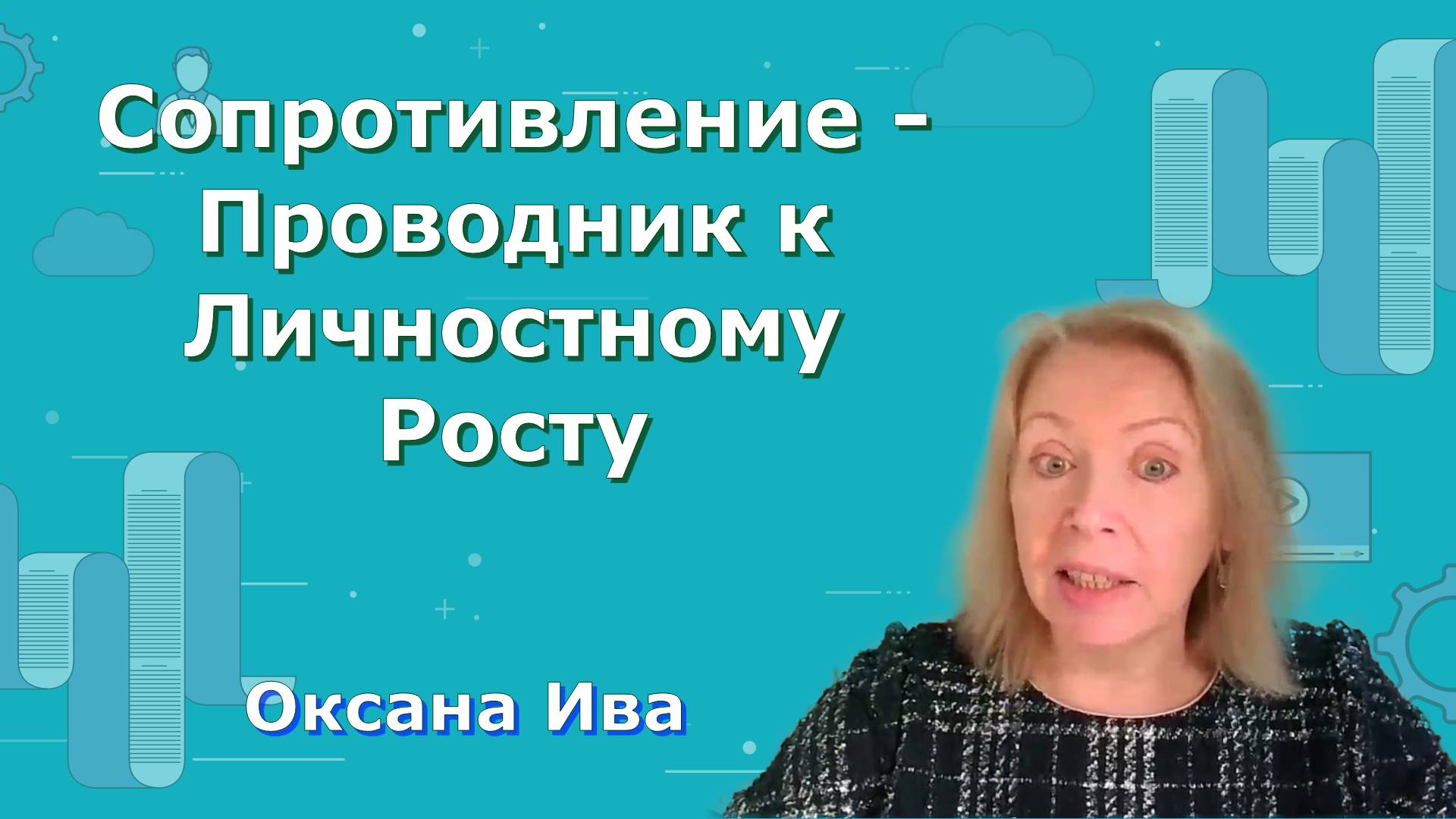 Сопротивление - Проводник к Личностному Росту

Оксана Ива